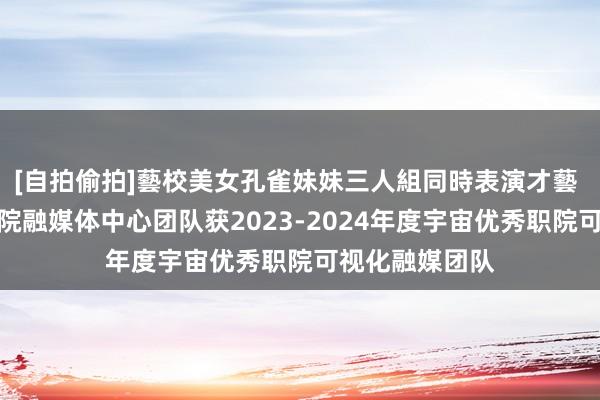 [自拍偷拍]藝校美女孔雀妹妹三人組同時表演才藝
院融媒体中心团队获2023-2024年度宇宙优秀职院可
年度宇宙优秀职院可视化融媒团队